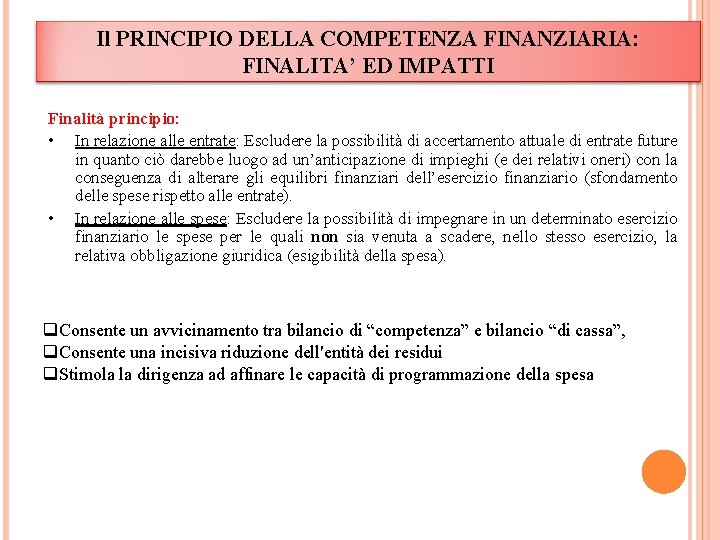 Il PRINCIPIO DELLA COMPETENZA FINANZIARIA: FINALITA' ED IMPATTI

Finalità principio:

• In relazione alle entrate: Escludere la possibilità di accertamento attuale di entrate future in quanto ciò darebbe luogo ad un'anticipazione di impieghi (e dei relativi oneri) con la conseguenza di alterare gli equilibri finanziari dell'esercizio finanziario (sfondamento delle spese rispetto alle entrate).

• In relazione alle spese: Escludere la possibilità di impegnare in un determinato esercizio finanziario le spese per le quali non sia venuta a scadere, nello stesso esercizio, la relativa obbligazione giuridica (esigibilità della spesa).

❑Consente un avvicinamento tra bilancio di "competenza" e bilancio "di cassa",

❑Consente una incisiva riduzione dell'entità dei residui

❑Stimola la dirigenza ad affinare le capacità di programmazione della spesa